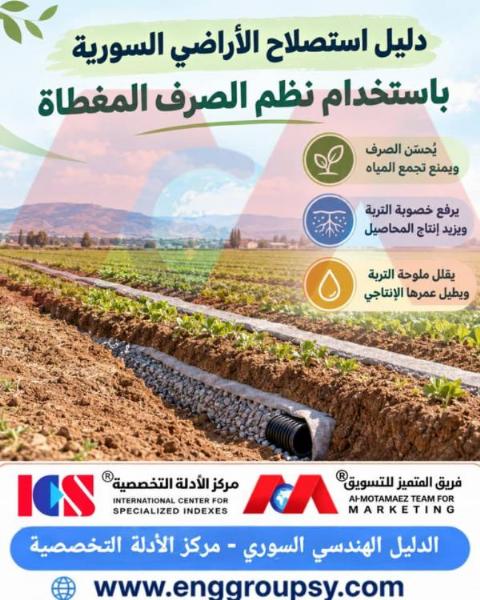 دليل استصلاح الأراضي السورية
باستخدام نظم الصرف المغطاة

يُحسّن الصرف
ويمنع تجمع المياه

يرفع خصوبة التربة
ويزيد إنتاج المحاصيل

يقلل ملوحة التربة
ويطيل عمرها الإنتاجي

ICS
مركز الأدلة التخصصية®
INTERNATIONAL CENTER FOR
SPECIALIZED INDEXES

فريق المتميز للتسويق®
Al-MOTAMAEZ TEAM FOR
MARKETING

الدليل الهندسي السوري - مركز الأدلة التخصصية

www.enggroupsy.com